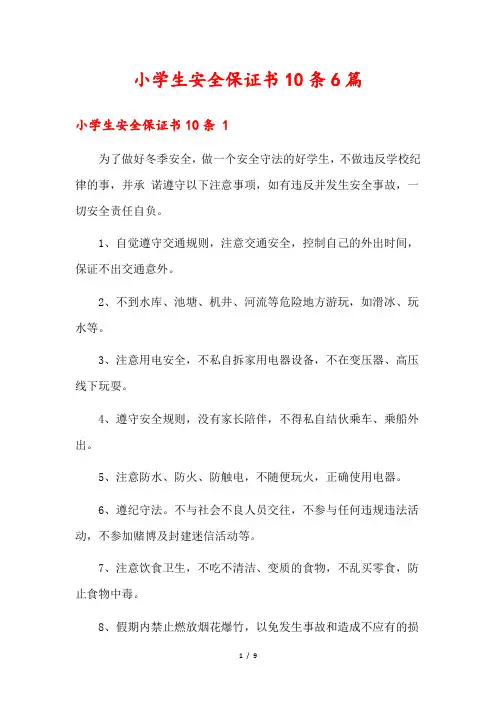 小学生安全保证书10条6篇

小学生安全保证书10条 1

为了做好冬季安全，做一个安全守法的好学生，不做违反学校纪律的事，并承 诺遵守以下注意事项，如有违反并发生安全事故，一切安全责任自负。

1、自觉遵守交通规则，注意交通安全，控制自己的外出时间，保证不出交通意外。

2、不到水库、池塘、机井、河流等危险地方游玩，如滑冰、玩水等。

3、注意用电安全，不私自拆家用电器设备，不在变压器、高压线下玩耍。

4、遵守安全规则，没有家长陪伴，不得私自结伙乘车、乘船外出。

5、注意防水、防火、防触电，不随便玩火，正确使用电器。

6、遵纪守法。不与社会不良人员交往，不参与任何违规违法活动，不参加赌博及封建迷信活动等。

7、注意饮食卫生，不吃不清洁、变质的食物，不乱买零食，防止食物中毒。

8、假期内禁止燃放烟花爆竹，以免发生事故和造成不应有的损

1 / 9